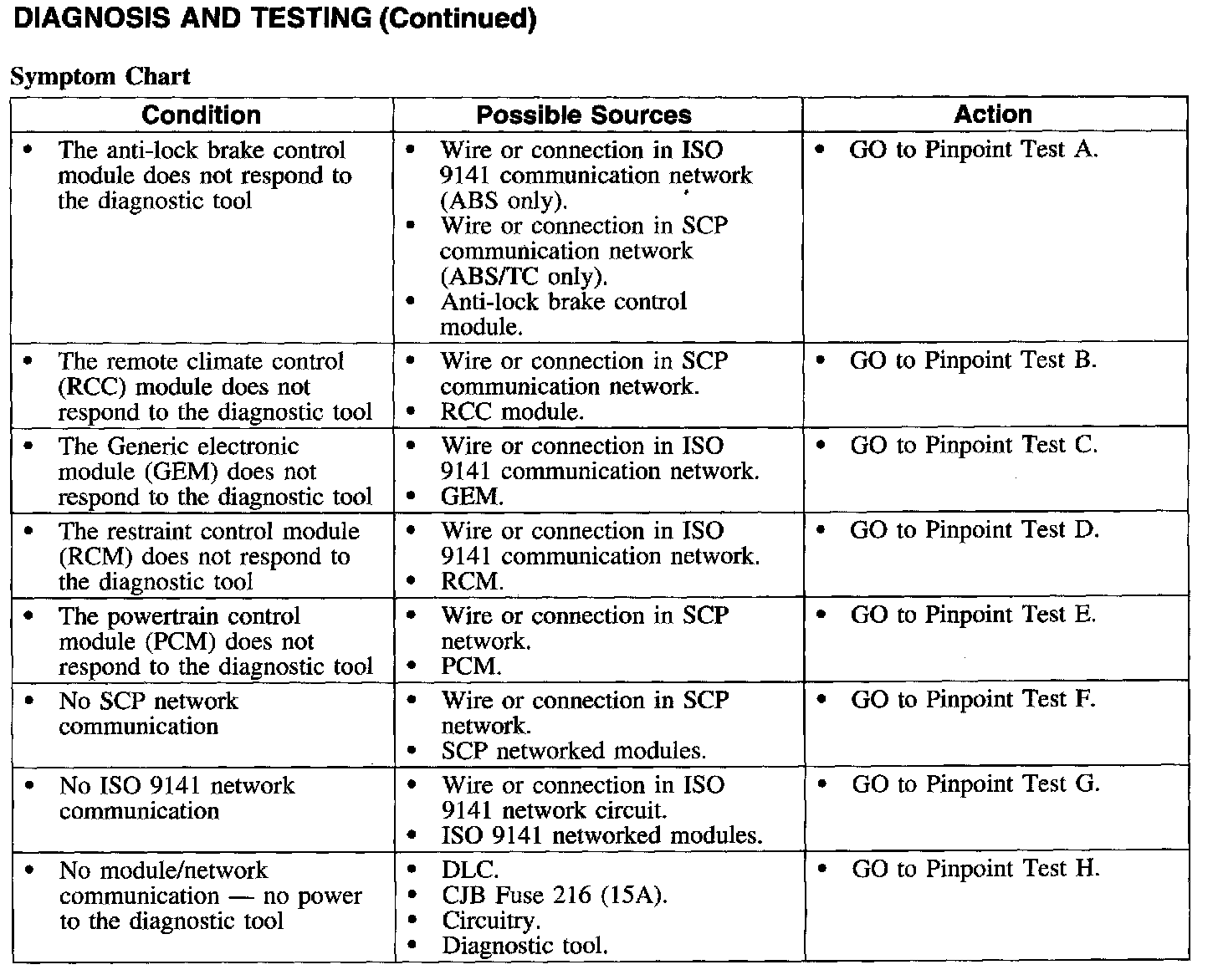 DIAGNOSIS AND TESTING (Continued)

Symptom Chart

| Condition | Possible Sources | Action |
|---|---|---|
| • The anti-lock brake control module does not respond to the diagnostic tool | • Wire or connection in ISO 9141 communication network (ABS only). • Wire or connection in SCP communication network (ABS/TC only). • Anti-lock brake control module. | • GO to Pinpoint Test A. |
| • The remote climate control (RCC) module does not respond to the diagnostic tool | • Wire or connection in SCP communication network. • RCC module. | • GO to Pinpoint Test B. |
| • The Generic electronic module (GEM) does not respond to the diagnostic tool | • Wire or connection in ISO 9141 communication network. • GEM. | • GO to Pinpoint Test C. |
| • The restraint control module (RCM) does not respond to the diagnostic tool | • Wire or connection in ISO 9141 communication network. • RCM. | • GO to Pinpoint Test D. |
| • The powertrain control module (PCM) does not respond to the diagnostic tool | • Wire or connection in SCP network. • PCM. | • GO to Pinpoint Test E. |
| • No SCP network communication | • Wire or connection in SCP network. • SCP networked modules. | • GO to Pinpoint Test F. |
| • No ISO 9141 network communication | • Wire or connection in ISO 9141 network circuit. • ISO 9141 networked modules. | • GO to Pinpoint Test G. |
| • No module/network communication — no power to the diagnostic tool | • DLC. • CJB Fuse 216 (15A). • Circuitry. • Diagnostic tool. | • GO to Pinpoint Test H. |